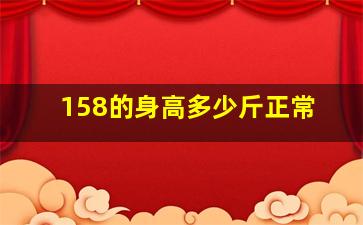 158的身高多少斤正常